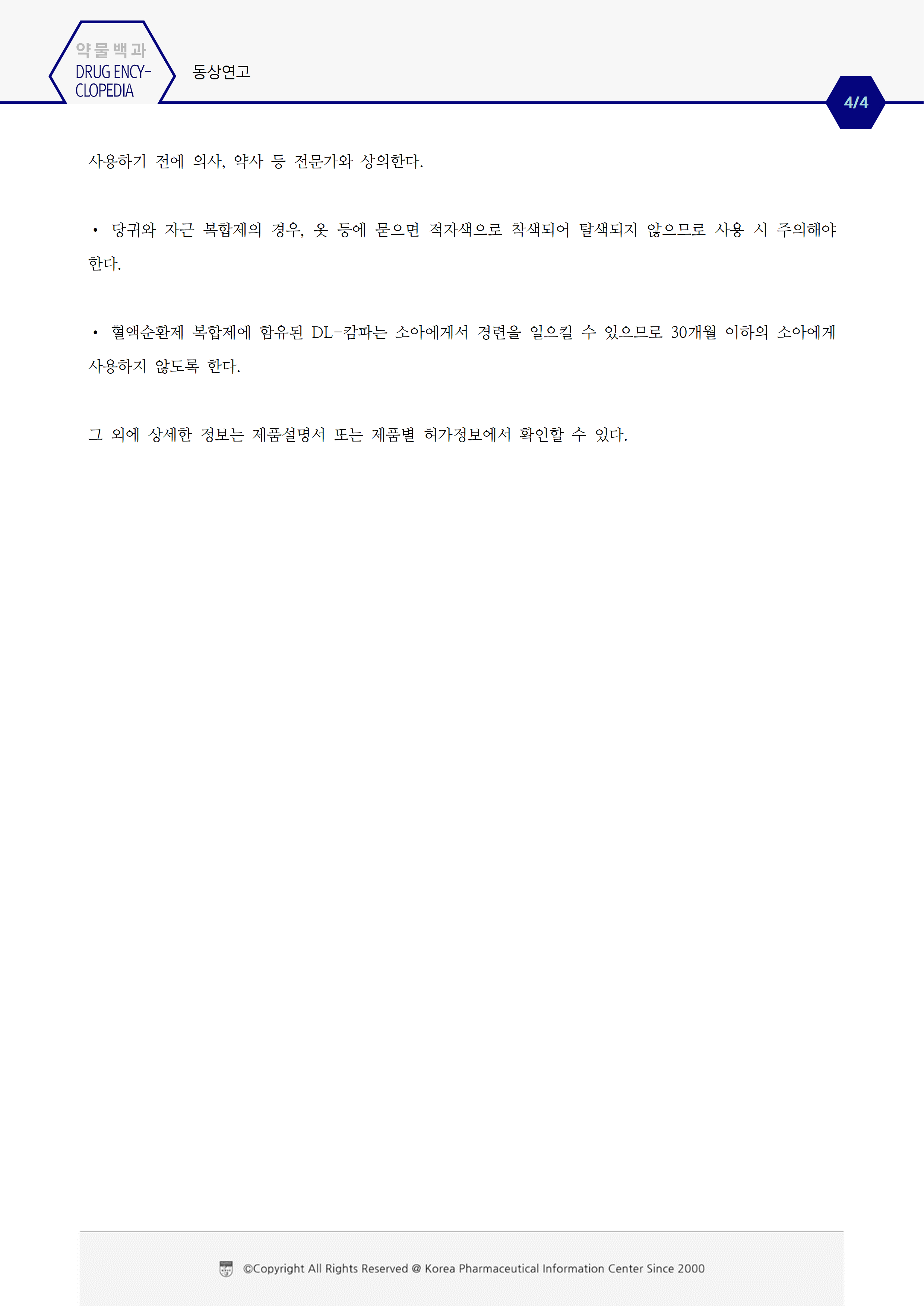 약물백과
DRUG ENCY-CLOPEDIA

동상연고

4/4

사용하기 전에 의사, 약사 등 전문가와 상의한다.

• 당귀와 자근 복합제의 경우, 옷 등에 묻으면 적자색으로 착색되어 탈색되지 않으므로 사용 시 주의해야 한다.

• 혈액순환제 복합제에 함유된 DL-캄파는 소아에게서 경련을 일으킬 수 있으므로 30개월 이하의 소아에게 사용하지 않도록 한다.

그 외에 상세한 정보는 제품설명서 또는 제품별 허가정보에서 확인할 수 있다.

©Copyright All Rights Reserved @ Korea Pharmaceutical Information Center Since 2000